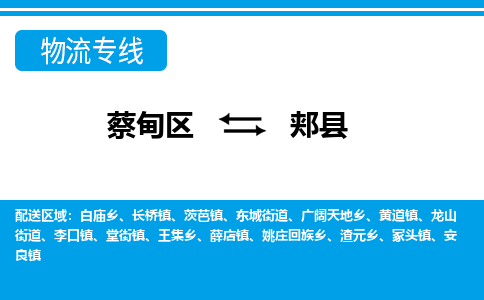 物流专线

蔡甸区 郏县

配送区域：白庙乡、长桥镇、茨芭镇、东城街道、广阔天地乡、黄道镇、龙山街道、李口镇、堂街镇、王集乡、薛店镇、姚庄回族乡、渣元乡、冢头镇、安良镇